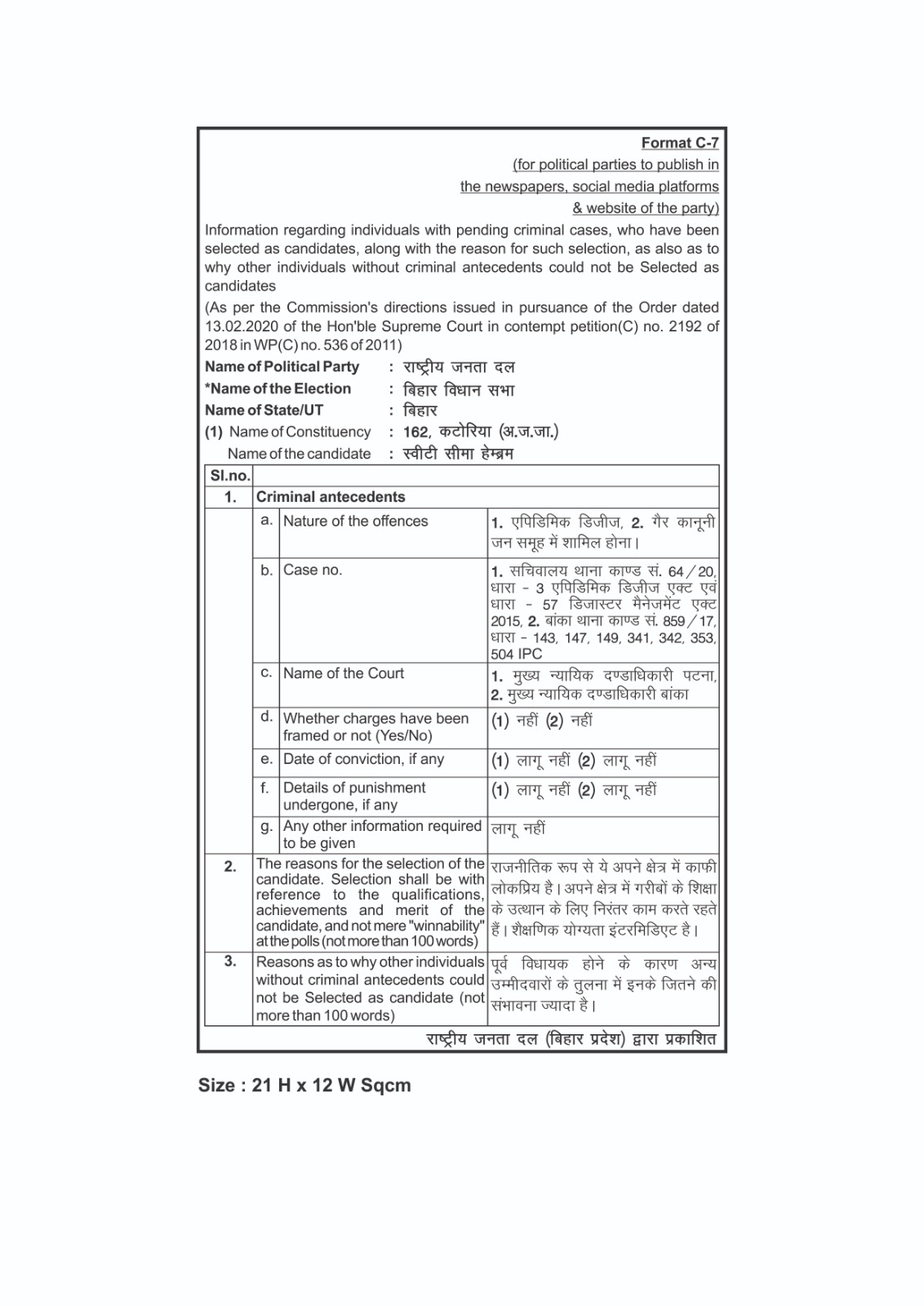 Format C-7
(for political parties to publish in the newspapers, social media platforms & website of the party)

Information regarding individuals with pending criminal cases, who have been selected as candidates, along with the reason for such selection, as also as to why other individuals without criminal antecedents could not be Selected as candidates

(As per the Commission's directions issued in pursuance of the Order dated 13.02.2020 of the Hon'ble Supreme Court in contempt petition(C) no. 2192 of 2018 in WP(C) no. 536 of 2011)

Name of Political Party : राष्ट्रीय जनता दल
*Name of the Election : बिहार विधान सभा
Name of State/UT : बिहार
(1) Name of Constituency : 162, कटोरिया (अ.ज.जा.)
Name of the candidate : स्वीटी सीमा हेम्ब्रम

| Sl.no. | | | |
|---|---|---|---|
| 1. | Criminal antecedents | | |
| | a. | Nature of the offences | 1. एपिडिमिक डिजीज, 2. गैर कानूनी जन समूह में शामिल होना। |
| | b. | Case no. | 1. सचिवालय थाना काण्ड सं. 64/20, धारा - 3 एपिडिमिक डिजीज एक्ट एवं धारा - 57 डिजास्टर मैनेजमेंट एक्ट 2015, 2. बांका थाना काण्ड सं. 859/17, धारा - 143, 147, 149, 341, 342, 353, 504 IPC |
| | c. | Name of the Court | 1. मुख्य न्यायिक दण्डाधिकारी पटना, 2. मुख्य न्यायिक दण्डाधिकारी बांका |
| | d. | Whether charges have been framed or not (Yes/No) | (1) नहीं (2) नहीं |
| | e. | Date of conviction, if any | (1) लागू नहीं (2) लागू नहीं |
| | f. | Details of punishment undergone, if any | (1) लागू नहीं (2) लागू नहीं |
| | g. | Any other information required to be given | लागू नहीं |
| 2. | The reasons for the selection of the candidate. Selection shall be with reference to the qualifications, achievements and merit of the candidate, and not mere "winnability" at the polls (not more than 100 words) | | राजनीतिक रूप से ये अपने क्षेत्र में काफी लोकप्रिय है। अपने क्षेत्र में गरीबों के शिक्षा के उत्थान के लिए निरंतर काम करते रहते हैं। शैक्षणिक योग्यता इंटरमिडिएट है। |
| 3. | Reasons as to why other individuals without criminal antecedents could not be Selected as candidate (not more than 100 words) | | पूर्व विधायक होने के कारण अन्य उम्मीदवारों के तुलना में इनके जितने की संभावना ज्यादा है। |

राष्ट्रीय जनता दल (बिहार प्रदेश) द्वारा प्रकाशित

Size : 21 H x 12 W Sqcm